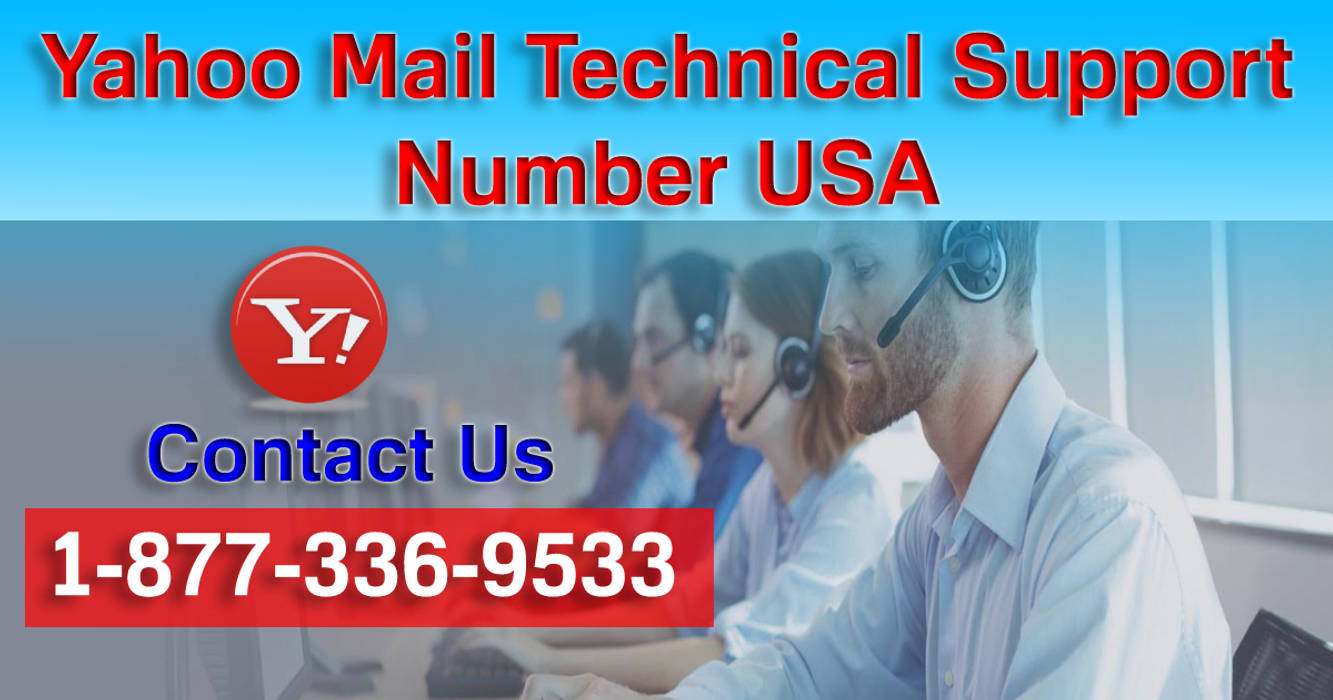 Yahoo Mail Technical Support Number USA

Y!

Contact Us

1-877-336-9533